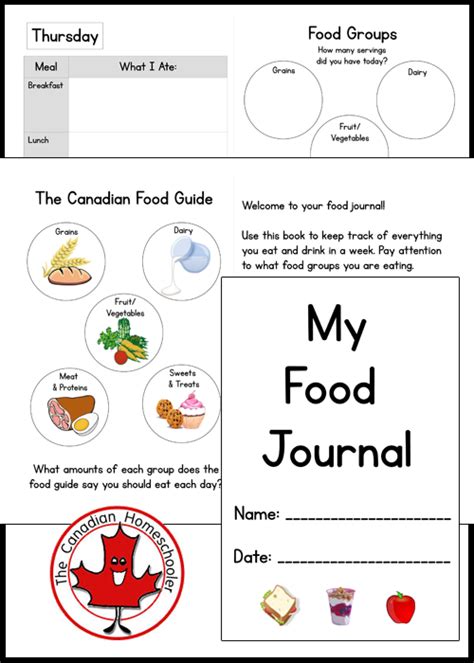 Thursday

| Meal | What I Ate: |
|---|---|
| Breakfast | |
| Lunch | |

Food Groups

How many servings did you have today?

Grains

Dairy

Fruit/ Vegetables

The Canadian Food Guide

Grains

Dairy

Fruit/ Vegetables

Meat & Proteins

Sweets & Treats

What amounts of each group does the food guide say you should eat each day?

Welcome to your food journal!

Use this book to keep track of everything you eat and drink in a week. Pay attention to what food groups you are eating.

My Food Journal

Name: ____________________

Date: ____________________

The Canadian Homeschooler